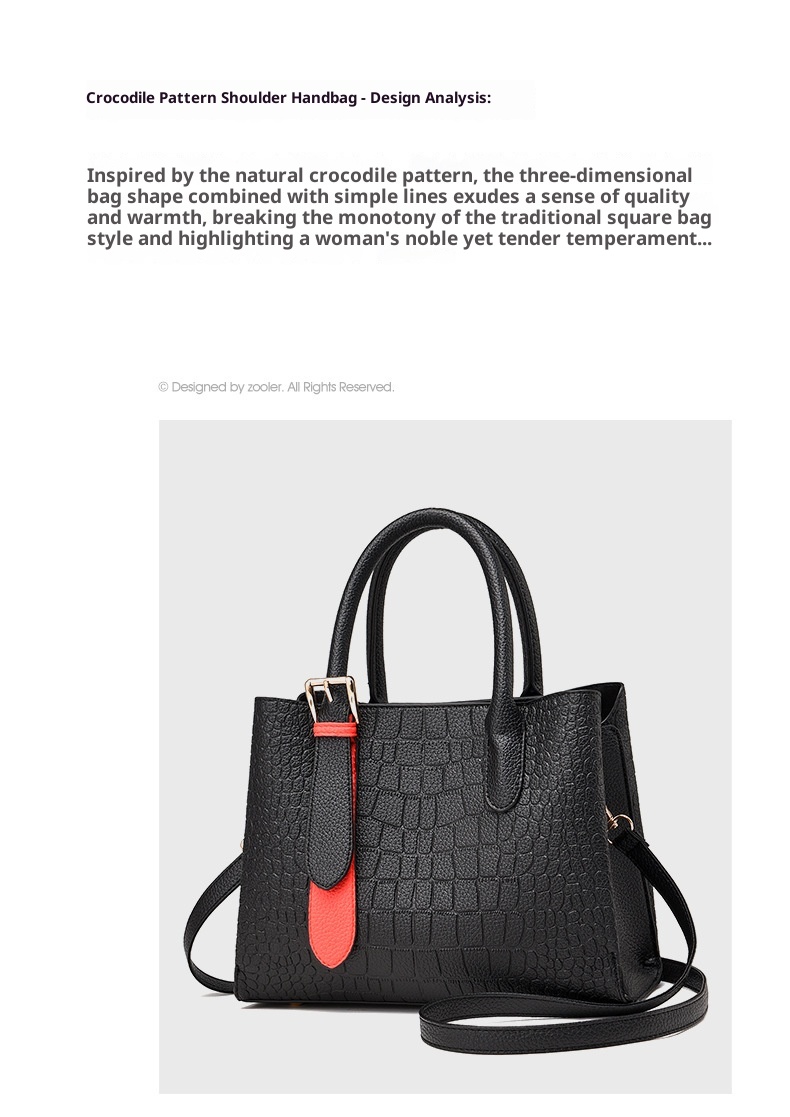 Crocodile Pattern Shoulder Handbag - Design Analysis:

Inspired by the natural crocodile pattern, the three-dimensional bag shape combined with simple lines exudes a sense of quality and warmth, breaking the monotony of the traditional square bag style and highlighting a woman's noble yet tender temperament...

© Designed by zooler. All Rights Reserved.